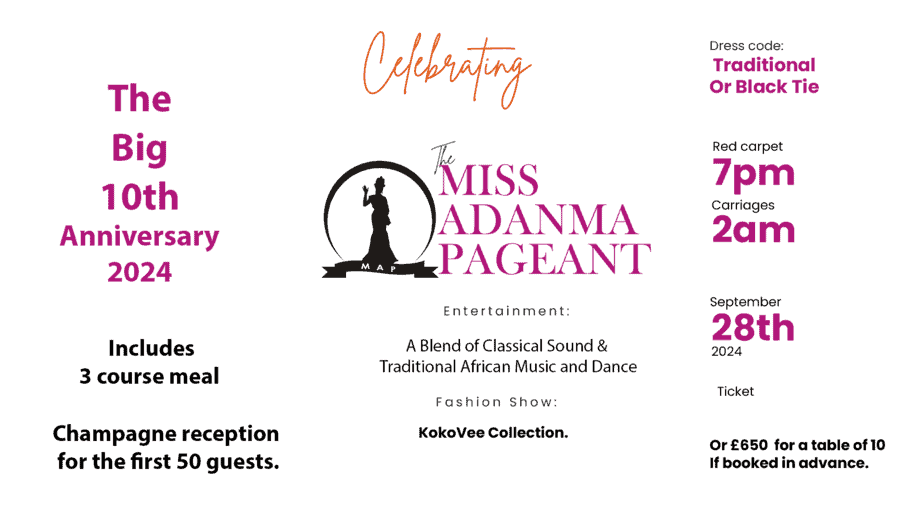 The Big 10th Anniversary 2024

Includes 3 course meal

Champagne reception for the first 50 guests.

Celebrating

The MISS ADANMA PAGEANT

MAP

Entertainment:

A Blend of Classical Sound & Traditional African Music and Dance

Fashion Show:

KokoVee Collection.

Dress code:
Traditional Or Black Tie

Red carpet
7pm
Carriages
2am

September
28th
2024

Ticket

Or £650 for a table of 10
If booked in advance.